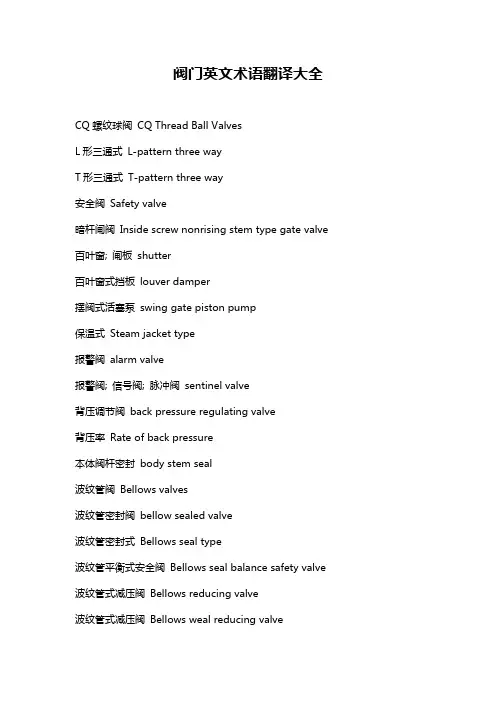 阀门英文术语翻译大全

CQ 螺纹球阀 CQ Thread Ball Valves

L 形三通式 L-pattern three way

T 形三通式 T-pattern three way

安全阀 Safety valve

暗杆闸阀 Inside screw nonrising stem type gate valve

百叶窗; 闸板 shutter

百叶窗式挡板 louver damper

摆阀式活塞泵 swing gate piston pump

保温式 Steam jacket type

报警阀 alarm valve

报警阀; 信号阀; 脉冲阀 sentinel valve

背压调节阀 back pressure regulating valve

背压率 Rate of back pressure

本体阀杆密封 body stem seal

波纹管阀 Bellows valves

波纹管密封阀 bellow sealed valve

波纹管密封式 Bellows seal type

波纹管平衡式安全阀 Bellows seal balance safety valve

波纹管式减压阀 Bellows reducing valve

波纹管式减压阀 Bellows weal reducing valve